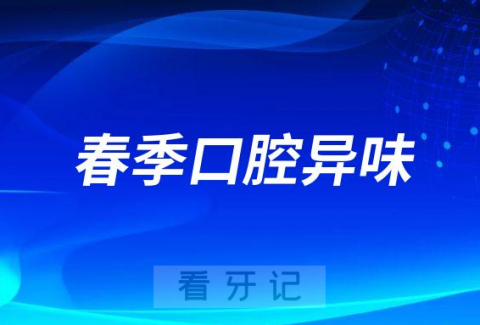 春季口腔异味

看牙记